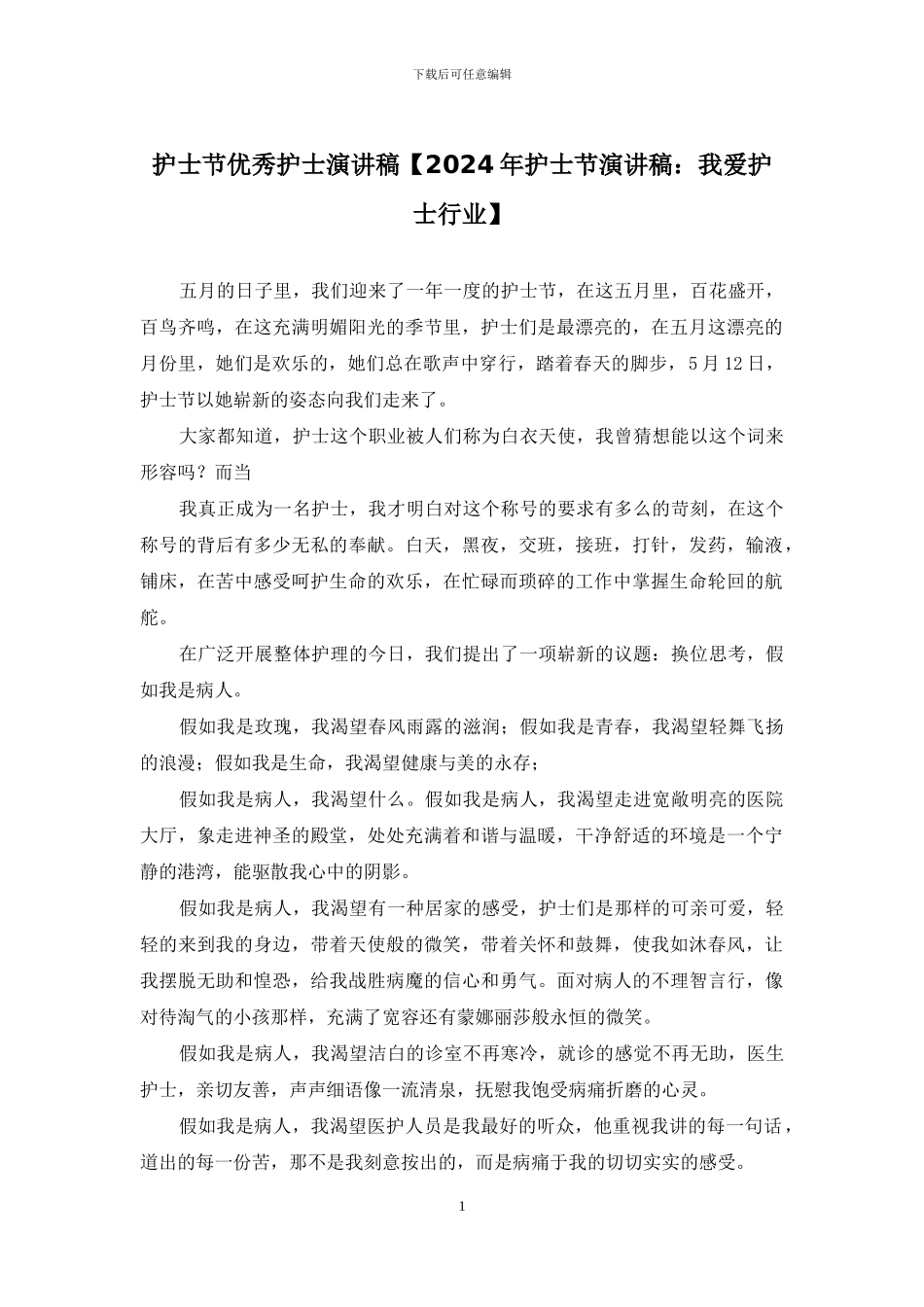 下载后可任意编辑

护士节优秀护士演讲稿【2024年护士节演讲稿：我爱护士行业】

五月的日子里，我们迎来了一年一度的护士节，在这五月里，百花盛开，百鸟齐鸣，在这充满明媚阳光的季节里，护士们是最漂亮的，在五月这漂亮的月份里，她们是欢乐的，她们总在歌声中穿行，踏着春天的脚步，5月12日，护士节以她崭新的姿态向我们走来了。

大家都知道，护士这个职业被人们称为白衣天使，我曾猜想能以这个词来形容吗？而当

我真正成为一名护士，我才明白对这个称号的要求有多么的苛刻，在这个称号的背后有多少无私的奉献。白天，黑夜，交班，接班，打针，发药，输液，铺床，在苦中感受呵护生命的欢乐，在忙碌而琐碎的工作中掌握生命轮回的航舵。

在广泛开展整体护理的今日，我们提出了一项崭新的议题：换位思考，假如我是病人。

假如我是玫瑰，我渴望春风雨露的滋润；假如我是青春，我渴望轻舞飞扬的浪漫；假如我是生命，我渴望健康与美的永存；

假如我是病人，我渴望什么。假如我是病人，我渴望走进宽敞明亮的医院大厅，象走进神圣的殿堂，处处充满着和谐与温暖，干净舒适的环境是一个宁静的港湾，能驱散我心中的阴影。

假如我是病人，我渴望有一种居家的感受，护士们是那样的可亲可爱，轻轻的来到我的身边，带着天使般的微笑，带着关怀和鼓舞，使我如沐春风，让我摆脱无助和惶恐，给我战胜病魔的信心和勇气。面对病人的不理智言行，像对待淘气的小孩那样，充满了宽容还有蒙娜丽莎般永恒的微笑。

假如我是病人，我渴望洁白的诊室不再寒冷，就诊的感觉不再无助，医生护士，亲切友善，声声细语像一流清泉，抚慰我饱受病痛折磨的心灵。

假如我是病人，我渴望医护人员是我最好的听众，他重视我讲的每一句话，道出的每一份苦，那不是我刻意按出的，而是病痛于我的切切实实的感受。

1